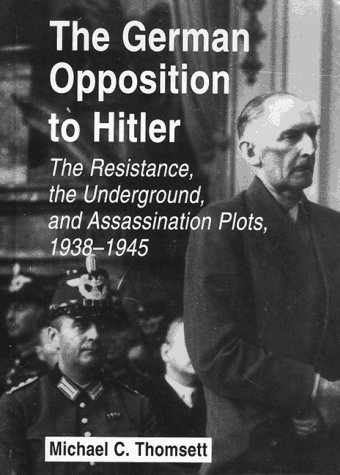 The German Opposition to Hitler

The Resistance, the Underground, and Assassination Plots, 1938–1945

Michael C. Thomsett